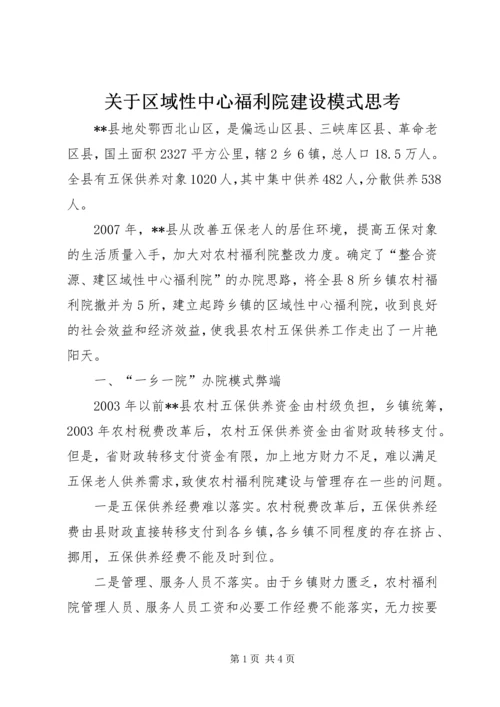 关于区域性中心福利院建设模式思考

**县地处鄂西北山区，是偏远山区县、三峡库区县、革命老区县，国土面积2327平方公里，辖2乡6镇，总人口18.5万人。全县有五保供养对象1020人，其中集中供养482人，分散供养538人。

2007年，**县从改善五保老人的居住环境，提高五保对象的生活质量入手，加大对农村福利院整改力度。确定了“整合资源、建区域性中心福利院”的办院思路，将全县8所乡镇农村福利院撤并为5所，建立起跨乡镇的区域性中心福利院，收到良好的社会效益和经济效益，使我县农村五保供养工作走出了一片艳阳天。

一、“一乡一院”办院模式弊端

2003年以前**县农村五保供养资金由村级负担，乡镇统筹，2003年农村税费改革后，农村五保供养资金由省财政转移支付。但是，省财政转移支付资金有限，加上地方财力不足，难以满足五保老人供养需求，致使农村福利院建设与管理存在一些的问题。

一是五保供养经费难以落实。农村税费改革后，五保供养经费由县财政直接转移支付到各乡镇，各乡镇不同程度的存在挤占、挪用，五保供养经费不能及时到位。

二是管理、服务人员不落实。由于乡镇财力匮乏，农村福利院管理人员、服务人员工资和必要工作经费不能落实，无力按要

第1页 共4页